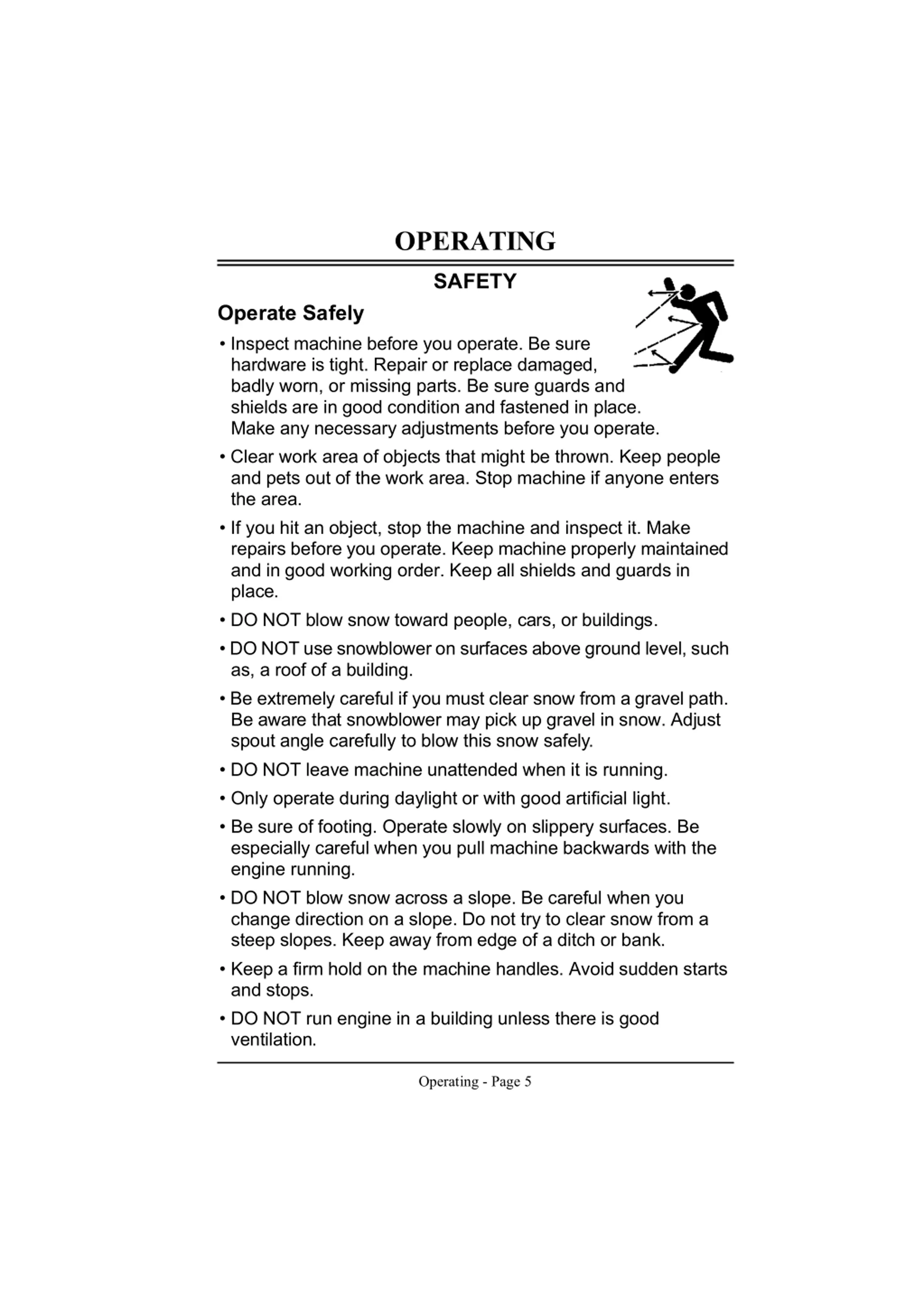 OPERATING

SAFETY

Operate Safely

• Inspect machine before you operate. Be sure hardware is tight. Repair or replace damaged, badly worn, or missing parts. Be sure guards and shields are in good condition and fastened in place. Make any necessary adjustments before you operate.

• Clear work area of objects that might be thrown. Keep people and pets out of the work area. Stop machine if anyone enters the area.

• If you hit an object, stop the machine and inspect it. Make repairs before you operate. Keep machine properly maintained and in good working order. Keep all shields and guards in place.

• DO NOT blow snow toward people, cars, or buildings.

• DO NOT use snowblower on surfaces above ground level, such as, a roof of a building.

• Be extremely careful if you must clear snow from a gravel path. Be aware that snowblower may pick up gravel in snow. Adjust spout angle carefully to blow this snow safely.

• DO NOT leave machine unattended when it is running.

• Only operate during daylight or with good artificial light.

• Be sure of footing. Operate slowly on slippery surfaces. Be especially careful when you pull machine backwards with the engine running.

• DO NOT blow snow across a slope. Be careful when you change direction on a slope. Do not try to clear snow from a steep slopes. Keep away from edge of a ditch or bank.

• Keep a firm hold on the machine handles. Avoid sudden starts and stops.

• DO NOT run engine in a building unless there is good ventilation.

Operating - Page 5